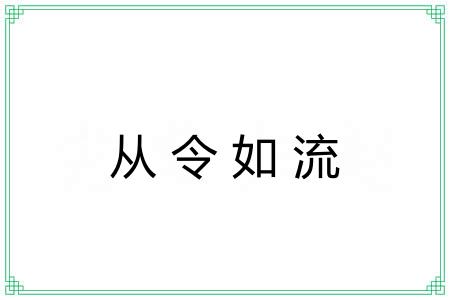 从令如流